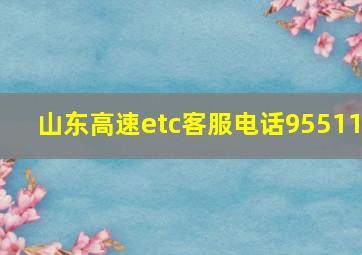 山东高速etc客服电话95511